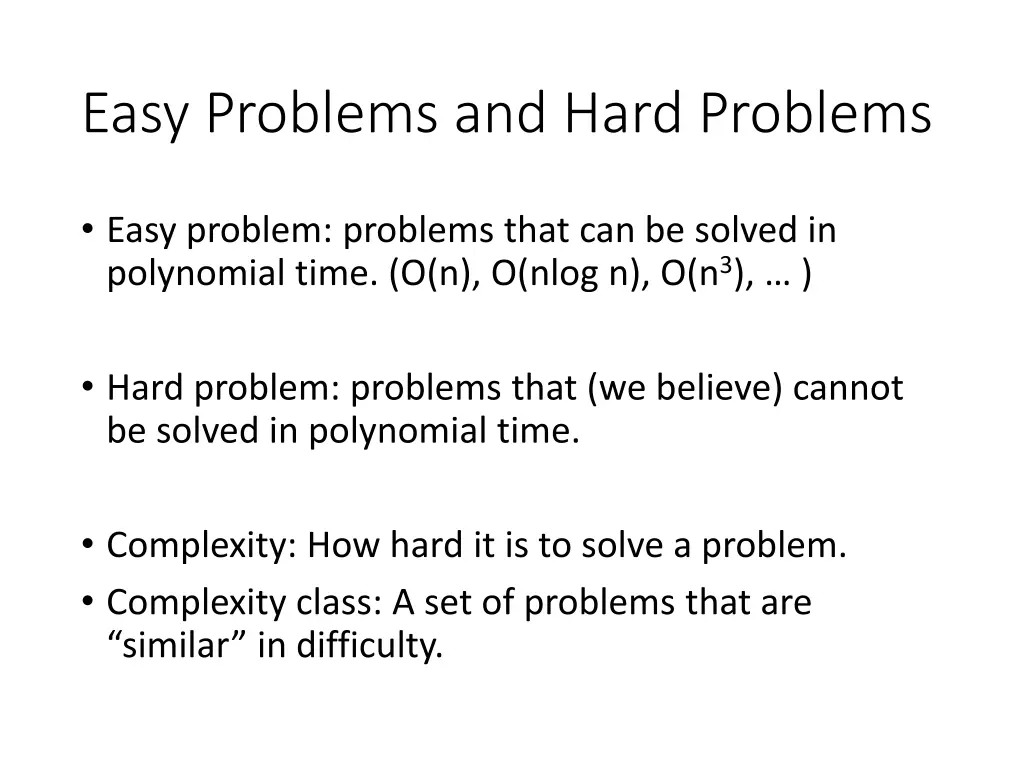 Easy Problems and Hard Problems

• Easy problem: problems that can be solved in polynomial time. (O(n), O(nlog n), O($n^3$), … )

• Hard problem: problems that (we believe) cannot be solved in polynomial time.

• Complexity: How hard it is to solve a problem.
• Complexity class: A set of problems that are “similar” in difficulty.